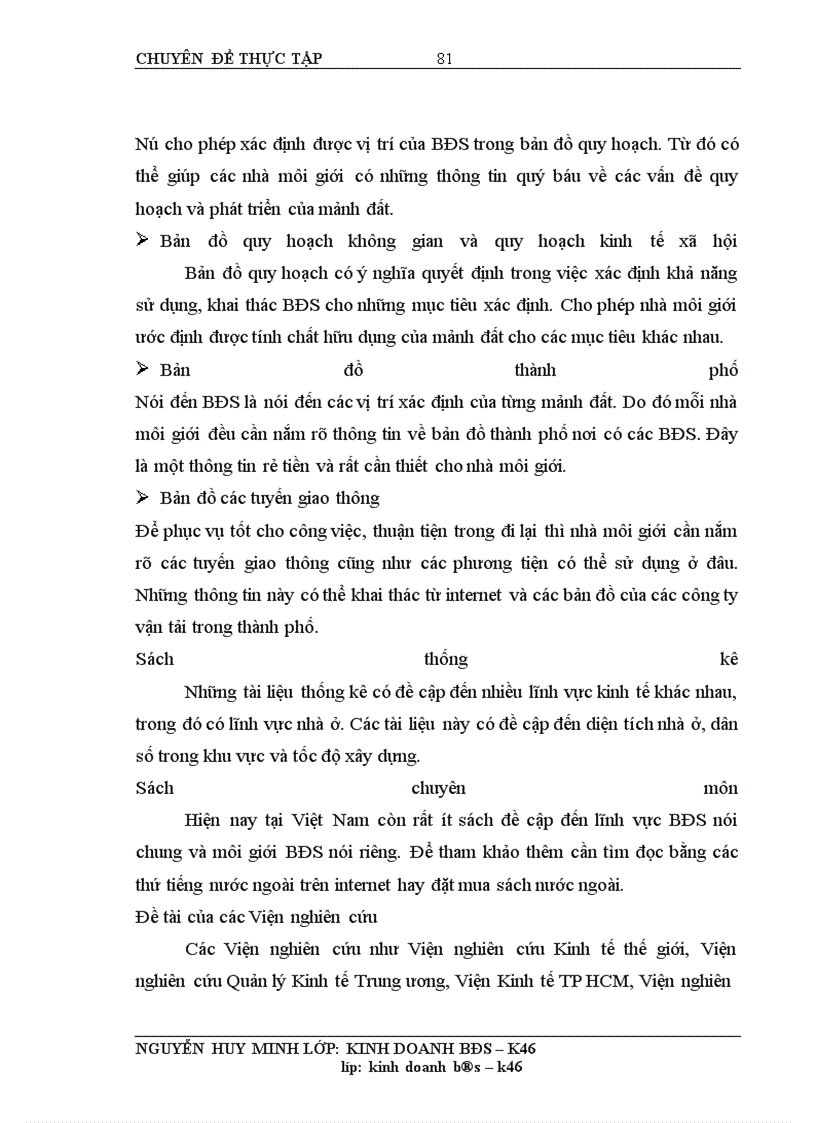 CHUYÊN ĐỀ THỰC TẬP 81

Nú cho phép xác định được vị trí của BĐS trong bản đồ quy hoạch. Từ đó có thể giúp các nhà môi giới có những thông tin quý báu về các vấn đề quy hoạch và phát triển của mảnh đất.

➢ Bản đồ quy hoạch không gian và quy hoạch kinh tế xã hội

Bản đồ quy hoạch có ý nghĩa quyết định trong việc xác định khả năng sử dụng, khai thác BĐS cho những mục tiêu xác định. Cho phép nhà môi giới ước định được tính chất hữu dụng của mảnh đất cho các mục tiêu khác nhau.

➢ Bản đồ thành phố

Nói đến BĐS là nói đến các vị trí xác định của từng mảnh đất. Do đó mỗi nhà môi giới đều cần nắm rõ thông tin về bản đồ thành phố nơi có các BĐS. Đây là một thông tin rẻ tiền và rất cần thiết cho nhà môi giới.

➢ Bản đồ các tuyến giao thông

Để phục vụ tốt cho công việc, thuận tiện trong đi lại thì nhà môi giới cần nắm rõ các tuyến giao thông cũng như các phương tiện có thể sử dụng ở đâu. Những thông tin này có thể khai thác từ internet và các bản đồ của các công ty vận tải trong thành phố.

Sách thống kê

Những tài liệu thống kê có đề cập đến nhiều lĩnh vực kinh tế khác nhau, trong đó có lĩnh vực nhà ở. Các tài liệu này có đề cập đến diện tích nhà ở, dân số trong khu vực và tốc độ xây dựng.

Sách chuyên môn

Hiện nay tại Việt Nam còn rất ít sách đề cập đến lĩnh vực BĐS nói chung và môi giới BĐS nói riêng. Để tham khảo thêm cần tìm đọc bằng các thứ tiếng nước ngoài trên internet hay đặt mua sách nước ngoài.

Đề tài của các Viện nghiên cứu

Các Viện nghiên cứu như Viện nghiên cứu Kinh tế thế giới, Viện nghiên cứu Quản lý Kinh tế Trung ương, Viện Kinh tế TP HCM, Viện nghiên

NGUYỄN HUY MINH LỚP: KINH DOANH BĐS – K46
líp: kinh doanh b®s – k46